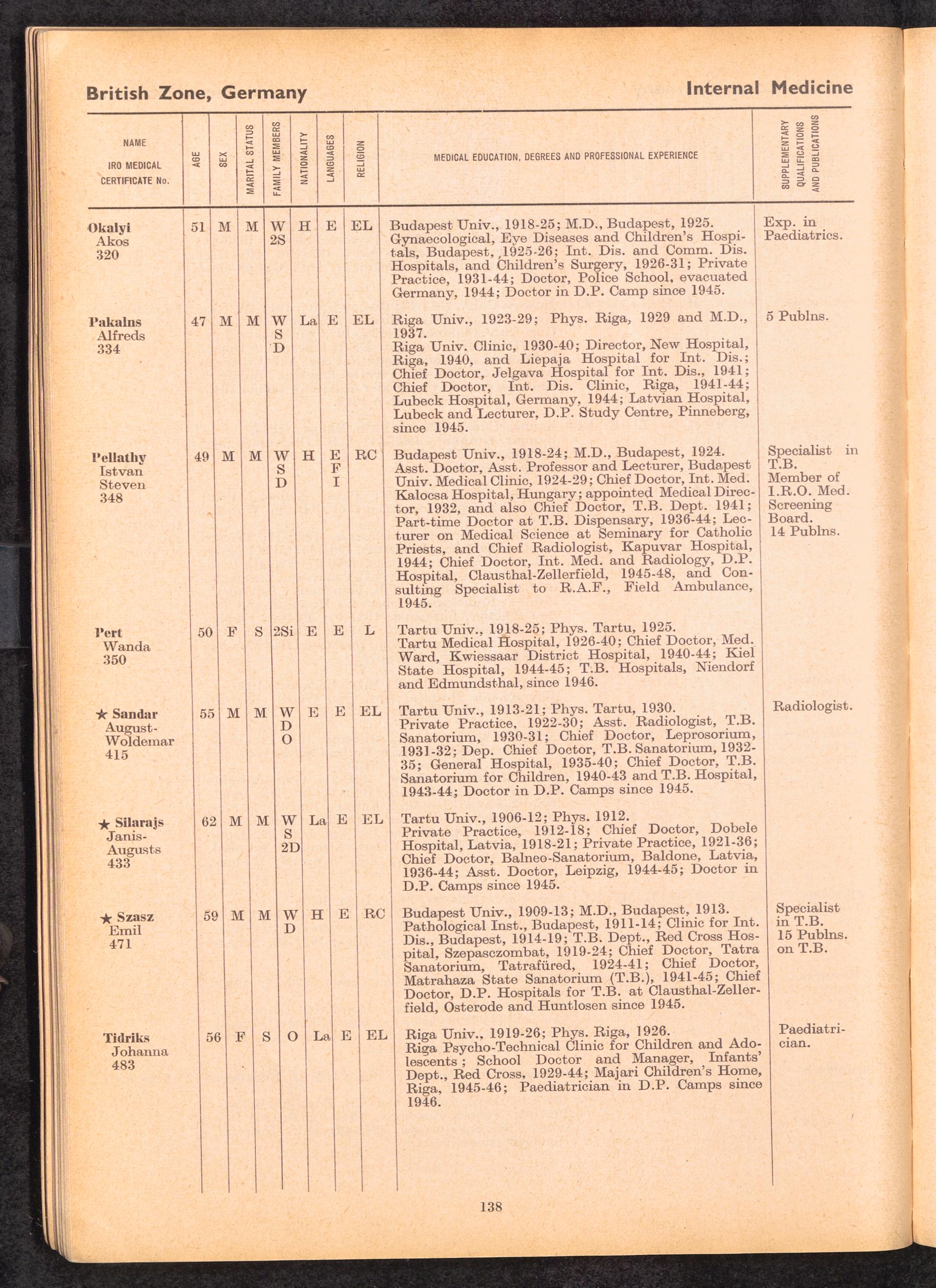 British Zone, Germany

Internal Medicine

| NAME IRO MEDICAL CERTIFICATE No. | AGE | SEX | MARITAL STATUS | FAMILY MEMBERS | NATIONALITY | LANGUAGES | RELIGION | MEDICAL EDUCATION, DEGREES AND PROFESSIONAL EXPERIENCE | SUPPLEMENTARY QUALIFICATIONS AND PUBLICATIONS |
|---|---|---|---|---|---|---|---|---|---|
| Okalyi Akos 320 | 51 | M | M | W 2S | H | E | EL | Budapest Univ., 1918-25; M.D., Budapest, 1925. Gynaecological, Eye Diseases and Children's Hospitals, Budapest, 1925-26; Int. Dis. and Comm. Dis. Hospitals, and Children's Surgery, 1926-31; Private Practice, 1931-44; Doctor, Police School, evacuated Germany, 1944; Doctor in D.P. Camp since 1945. | Exp. in Paediatrics. |
| Pakalns Alfreds 334 | 47 | M | M | W S D | La | E | EL | Riga Univ., 1923-29; Phys. Riga, 1929 and M.D., 1937. Riga Univ. Clinic, 1930-40; Director, New Hospital, Riga, 1940, and Liepaja Hospital for Int. Dis.; Chief Doctor, Jelgava Hospital for Int. Dis., 1941; Chief Doctor, Int. Dis. Clinic, Riga, 1941-44; Lubeck Hospital, Germany, 1944; Latvian Hospital, Lubeck and Lecturer, D.P. Study Centre, Pinneberg, since 1945. | 5 Publns. |
| Pellathy Istvan Steven 348 | 49 | M | M | W S D | H | E F I | RC | Budapest Univ., 1918-24; M.D., Budapest, 1924. Asst. Doctor, Asst. Professor and Lecturer, Budapest Univ. Medical Clinic, 1924-29; Chief Doctor, Int. Med. Kalocsa Hospital, Hungary; appointed Medical Director, 1932, and also Chief Doctor, T.B. Dept. 1941; Part-time Doctor at T.B. Dispensary, 1936-44; Lecturer on Medical Science at Seminary for Catholic Priests, and Chief Radiologist, Kapuvar Hospital, 1944; Chief Doctor, Int. Med. and Radiology, D.P. Hospital, Clausthal-Zellerfield, 1945-48, and Consulting Specialist to R.A.F., Field Ambulance, 1945. | Specialist in T.B. Member of I.R.O. Med. Screening Board. 14 Publns. |
| Pert Wanda 350 | 50 | F | S | 2Si | E | E | L | Tartu Univ., 1918-25; Phys. Tartu, 1925. Tartu Medical Hospital, 1926-40; Chief Doctor, Med. Ward, Kwiessaar District Hospital, 1940-44; Kiel State Hospital, 1944-45; T.B. Hospitals, Niendorf and Edmundsthal, since 1946. | |
| ★ Sandar August-Woldemar 415 | 55 | M | M | W D O | E | E | EL | Tartu Univ., 1913-21; Phys. Tartu, 1930. Private Practice, 1922-30; Asst. Radiologist, T.B. Sanatorium, 1930-31; Chief Doctor, Leprosorium, 1931-32; Dep. Chief Doctor, T.B. Sanatorium, 1932-35; General Hospital, 1935-40; Chief Doctor, T.B. Sanatorium for Children, 1940-43 and T.B. Hospital, 1943-44; Doctor in D.P. Camps since 1945. | Radiologist. |
| ★ Silarajs Janis-Augusts 433 | 62 | M | M | W S 2D | La | E | EL | Tartu Univ., 1906-12; Phys. 1912. Private Practice, 1912-18; Chief Doctor, Dobele Hospital, Latvia, 1918-21; Private Practice, 1921-36; Chief Doctor, Balneo-Sanatorium, Baldone, Latvia, 1936-44; Asst. Doctor, Leipzig, 1944-45; Doctor in D.P. Camps since 1945. | |
| ★ Szasz Emil 471 | 59 | M | M | W D | H | E | RC | Budapest Univ., 1909-13; M.D., Budapest, 1913. Pathological Inst., Budapest, 1911-14; Clinic for Int. Dis., Budapest, 1914-19; T.B. Dept., Red Cross Hospital, Szepasczombat, 1919-24; Chief Doctor, Tatra Sanatorium, Tatrafüred, 1924-41; Chief Doctor, Matrahaza State Sanatorium (T.B.), 1941-45; Chief Doctor, D.P. Hospitals for T.B. at Clausthal-Zellerfield, Osterode and Huntlosen since 1945. | Specialist in T.B. 15 Publns. on T.B. |
| Tidriks Johanna 483 | 56 | F | S | O | La | E | EL | Riga Univ., 1919-26; Phys. Riga, 1926. Riga Psycho-Technical Clinic for Children and Adolescents; School Doctor and Manager, Infants' Dept., Red Cross, 1929-44; Majari Children's Home, Riga, 1945-46; Paediatrician in D.P. Camps since 1946. | Paediatrician. |

138